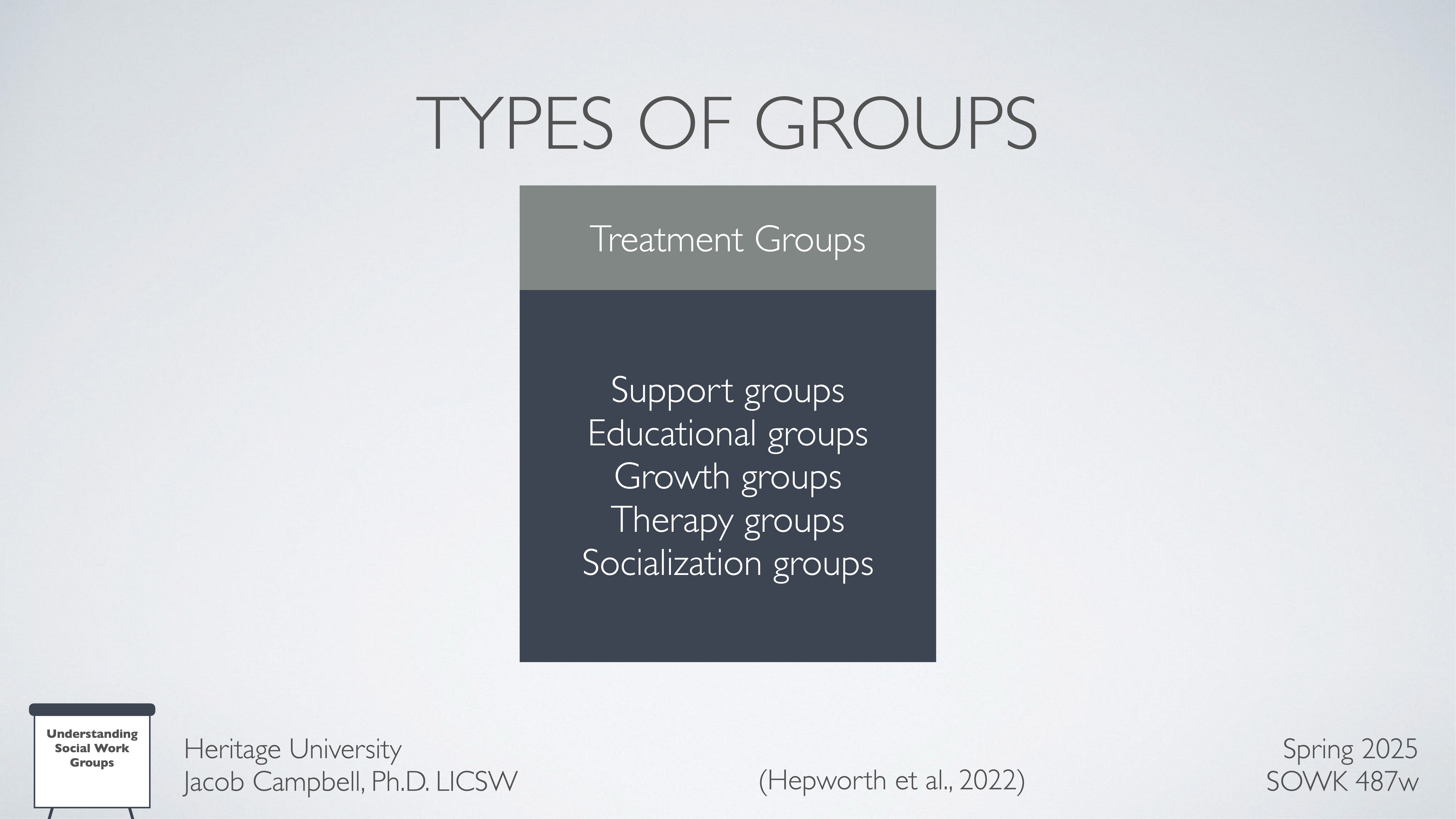 TYPES OF GROUPS

Treatment Groups

Support groups
Educational groups
Growth groups
Therapy groups
Socialization groups

Understanding Social Work Groups

Heritage University
Jacob Campbell, Ph.D. LICSW

(Hepworth et al., 2022)

Spring 2025
SOWK 487w